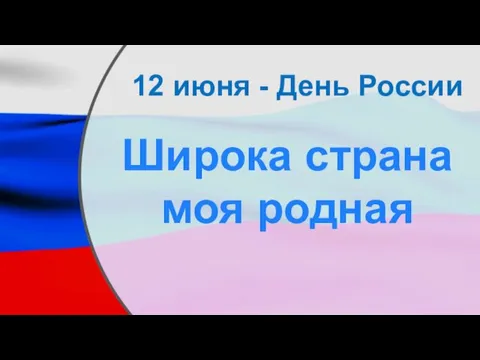 12 июня - День России

Широка страна моя родная